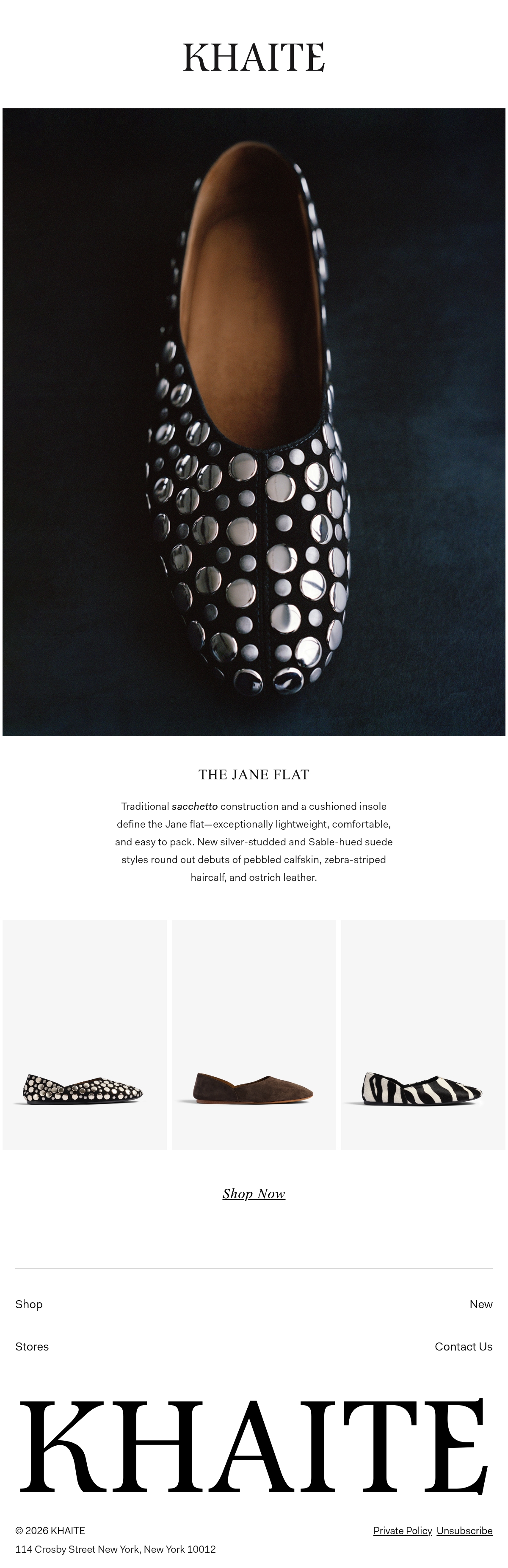 KHAITE

THE JANE FLAT

Traditional sacchetto construction and a cushioned insole define the Jane flat—exceptionally lightweight, comfortable, and easy to pack. New silver-studded and Sable-hued suede styles round out debuts of pebbled calfskin, zebra-striped haircalf, and ostrich leather.

Shop Now

Shop
New

Stores
Contact Us

KHAITE

© 2026 KHAITE
114 Crosby Street New York, New York 10012

Private Policy Unsubscribe